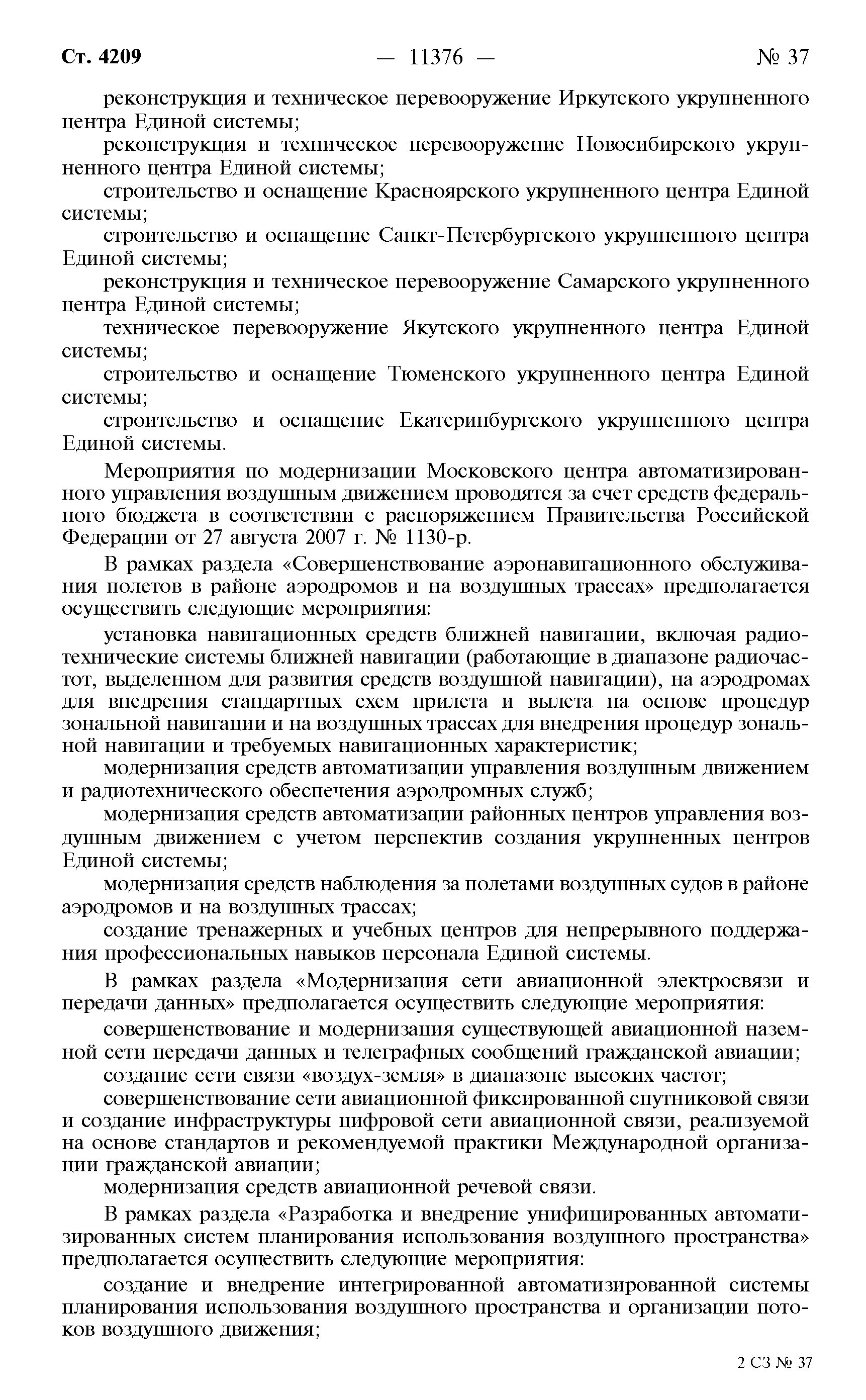 Ст. 4209 — 11376 — № 37

реконструкция и техническое перевооружение Иркутского укрупненного центра Единой системы;

реконструкция и техническое перевооружение Новосибирского укрупненного центра Единой системы;

строительство и оснащение Красноярского укрупненного центра Единой системы;

строительство и оснащение Санкт-Петербургского укрупненного центра Единой системы;

реконструкция и техническое перевооружение Самарского укрупненного центра Единой системы;

техническое перевооружение Якутского укрупненного центра Единой системы;

строительство и оснащение Тюменского укрупненного центра Единой системы;

строительство и оснащение Екатеринбургского укрупненного центра Единой системы.

Мероприятия по модернизации Московского центра автоматизированного управления воздушным движением проводятся за счет средств федерального бюджета в соответствии с распоряжением Правительства Российской Федерации от 27 августа 2007 г. № 1130-р.

В рамках раздела «Совершенствование аэронавигационного обслуживания полетов в районе аэродромов и на воздушных трассах» предполагается осуществить следующие мероприятия:

установка навигационных средств ближней навигации, включая радиотехнические системы ближней навигации (работающие в диапазоне радиочастот, выделенном для развития средств воздушной навигации), на аэродромах для внедрения стандартных схем прилета и вылета на основе процедур зональной навигации и на воздушных трассах для внедрения процедур зональной навигации и требуемых навигационных характеристик;

модернизация средств автоматизации управления воздушным движением и радиотехнического обеспечения аэродромных служб;

модернизация средств автоматизации районных центров управления воздушным движением с учетом перспектив создания укрупненных центров Единой системы;

модернизация средств наблюдения за полетами воздушных судов в районе аэродромов и на воздушных трассах;

создание тренажерных и учебных центров для непрерывного поддержания профессиональных навыков персонала Единой системы.

В рамках раздела «Модернизация сети авиационной электросвязи и передачи данных» предполагается осуществить следующие мероприятия:

совершенствование и модернизация существующей авиационной наземной сети передачи данных и телеграфных сообщений гражданской авиации;

создание сети связи «воздух-земля» в диапазоне высоких частот;

совершенствование сети авиационной фиксированной спутниковой связи и создание инфраструктуры цифровой сети авиационной связи, реализуемой на основе стандартов и рекомендуемой практики Международной организации гражданской авиации;

модернизация средств авиационной речевой связи.

В рамках раздела «Разработка и внедрение унифицированных автоматизированных систем планирования использования воздушного пространства» предполагается осуществить следующие мероприятия:

создание и внедрение интегрированной автоматизированной системы планирования использования воздушного пространства и организации потоков воздушного движения;

2 СЗ № 37